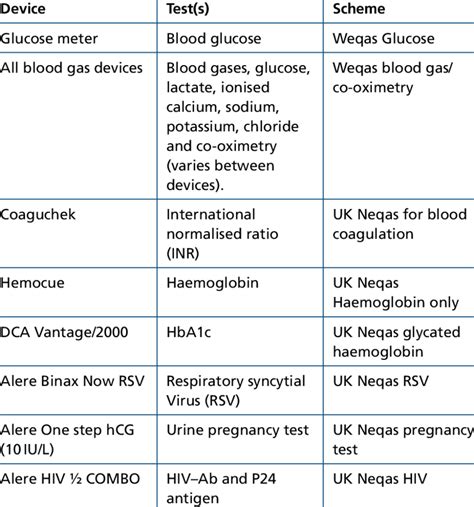 | Device | Test(s) | Scheme |
|---|---|---|
| Glucose meter | Blood glucose | Weqas Glucose |
| All blood gas devices | Blood gases, glucose, lactate, ionised calcium, sodium, potassium, chloride and co-oximetry (varies between devices). | Weqas blood gas/ co-oximetry |
| Coaguchek | International normalised ratio (INR) | UK Neqas for blood coagulation |
| Hemocue | Haemoglobin | UK Neqas Haemoglobin only |
| DCA Vantage/2000 | HbA1c | UK Neqas glycated haemoglobin |
| Alere Binax Now RSV | Respiratory syncytial Virus (RSV) | UK Neqas RSV |
| Alere One step hCG (10 IU/L) | Urine pregnancy test | UK Neqas pregnancy test |
| Alere HIV ½ COMBO | HIV–Ab and P24 antigen | UK Neqas HIV |